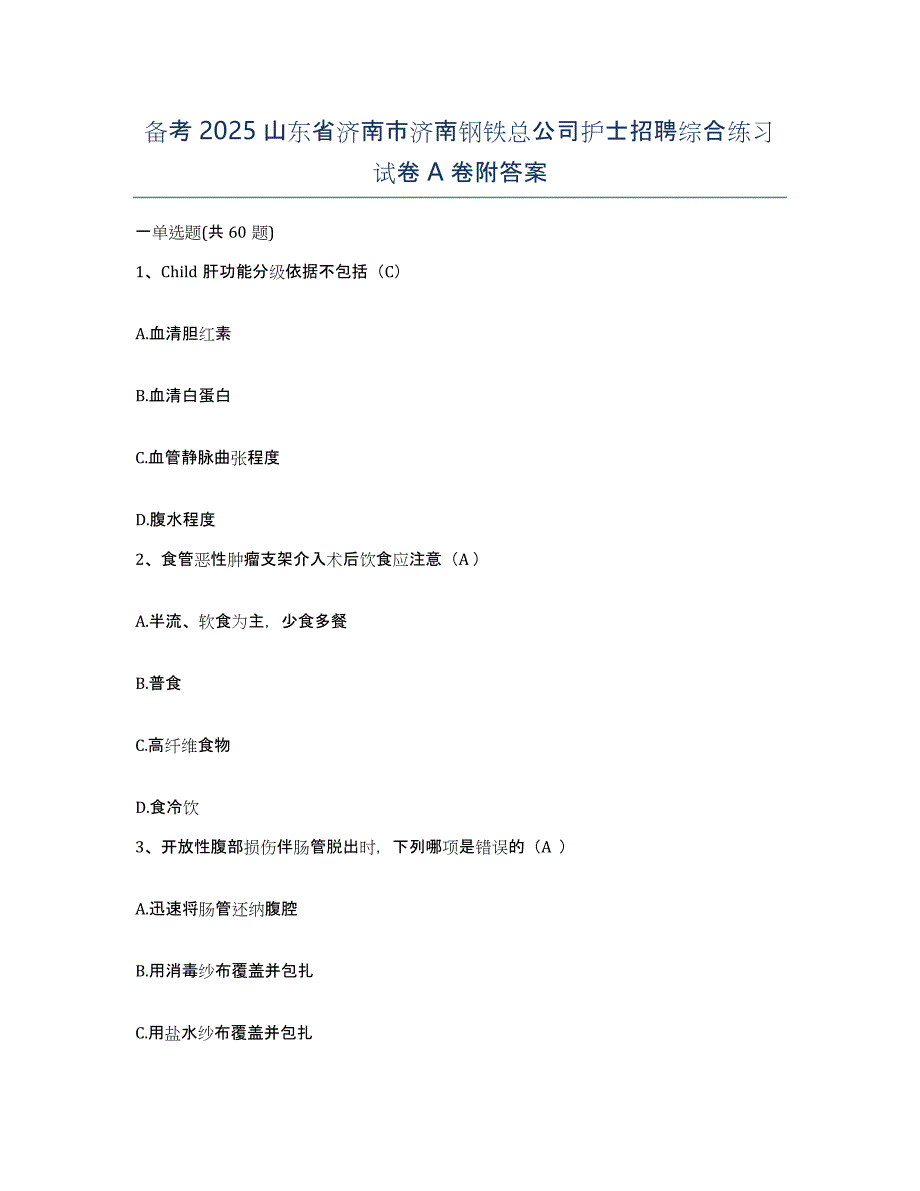 备考 2025 山东省济南市济南钢铁总公司护士招聘综合练习试卷 A 卷附答案

一单选题(共 60 题)

1、Child 肝功能分级依据不包括（C）

A.血清胆红素

B.血清白蛋白

C.血管静脉曲张程度

D.腹水程度

2、食管恶性肿瘤支架介入术后饮食应注意（A）

A.半流、软食为主，少食多餐

B.普食

C.高纤维食物

D.食冷饮

3、开放性腹部损伤伴肠管脱出时，下列哪项是错误的（A ）

A.迅速将肠管还纳腹腔

B.用消毒纱布覆盖并包扎

C.用盐水纱布覆盖并包扎